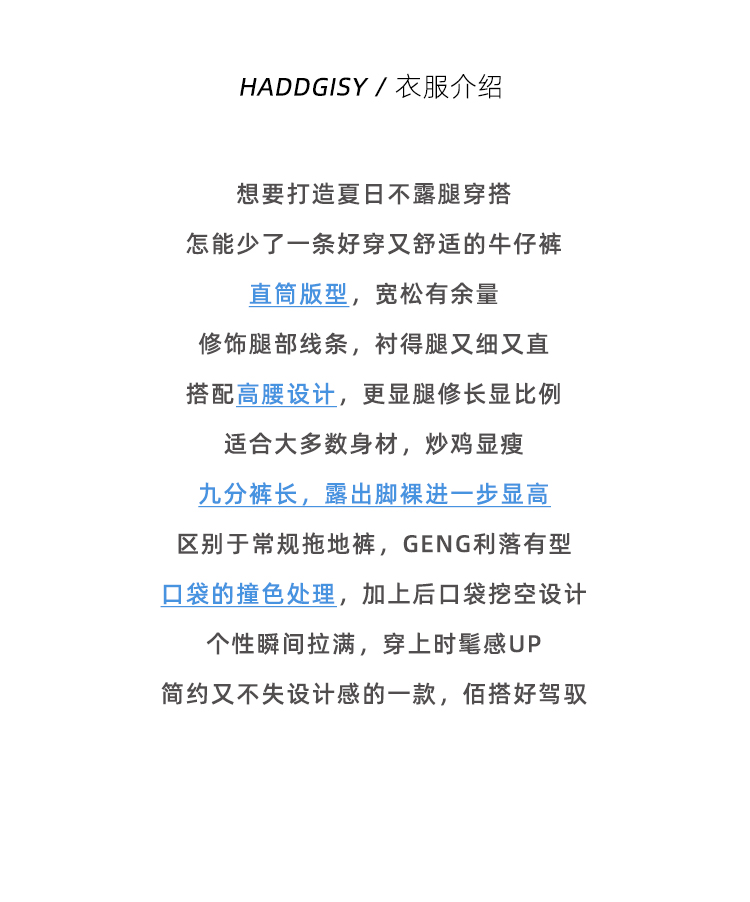 HADDGISY / 衣服介绍

想要打造夏日不露腿穿搭

怎能少了一条好穿又舒适的牛仔裤

直筒版型，宽松有余量

修饰腿部线条，衬得腿又细又直

搭配高腰设计，更显腿修长显比例

适合大多数身材，炒鸡显瘦

九分裤长，露出脚裸进一步显高

区别于常规拖地裤，GENG利落有型

口袋的撞色处理，加上后口袋挖空设计

个性瞬间拉满，穿上时髦感UP

简约又不失设计感的一款，佰搭好驾驭